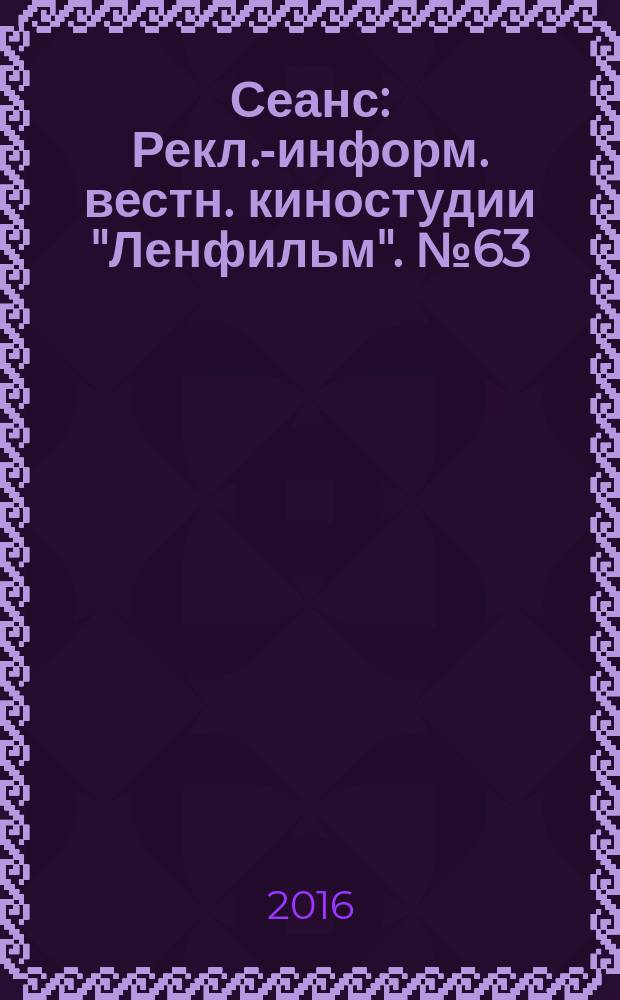 Сеанс: Рекл.-информ. вестн. киностудии "Ленфильм". №63

2016